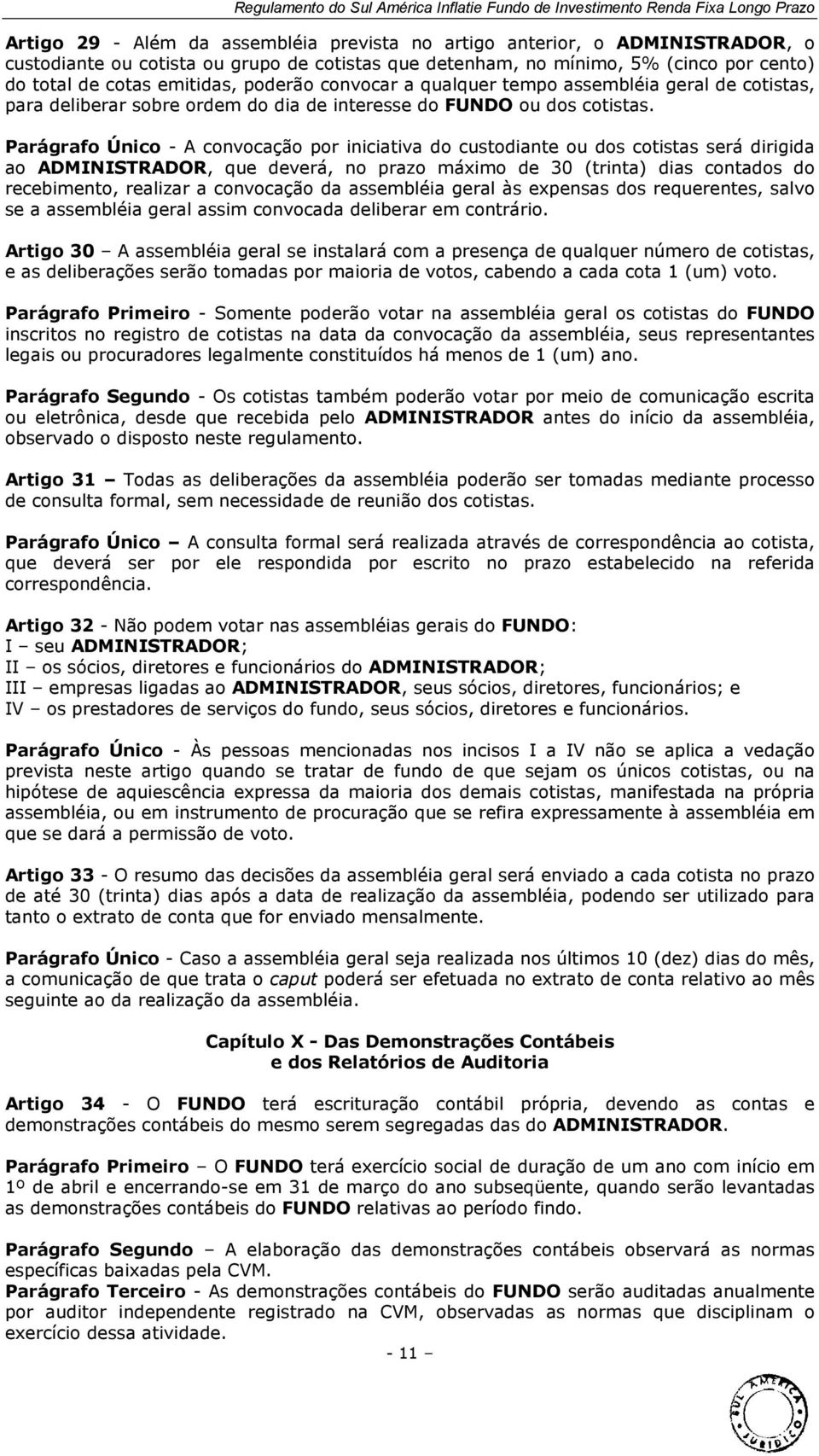 Regulamento do Sul América Inflatie Fundo de Investimento Renda Fixa Longo Prazo

Artigo 29 - Além da assembléia prevista no artigo anterior, o ADMINISTRADOR, o custodiante ou cotista ou grupo de cotistas que detenham, no mínimo, 5% (cinco por cento) do total de cotas emitidas, poderão convocar a qualquer tempo assembléia geral de cotistas, para deliberar sobre ordem do dia de interesse do FUNDO ou dos cotistas.

Parágrafo Único - A convocação por iniciativa do custodiante ou dos cotistas será dirigida ao ADMINISTRADOR, que deverá, no prazo máximo de 30 (trinta) dias contados do recebimento, realizar a convocação da assembléia geral às expensas dos requerentes, salvo se a assembléia geral assim convocada deliberar em contrário.

Artigo 30 – A assembléia geral se instalará com a presença de qualquer número de cotistas, e as deliberações serão tomadas por maioria de votos, cabendo a cada cota 1 (um) voto.

Parágrafo Primeiro - Somente poderão votar na assembléia geral os cotistas do FUNDO inscritos no registro de cotistas na data da convocação da assembléia, seus representantes legais ou procuradores legalmente constituídos há menos de 1 (um) ano.

Parágrafo Segundo - Os cotistas também poderão votar por meio de comunicação escrita ou eletrônica, desde que recebida pelo ADMINISTRADOR antes do início da assembléia, observado o disposto neste regulamento.

Artigo 31 – Todas as deliberações da assembléia poderão ser tomadas mediante processo de consulta formal, sem necessidade de reunião dos cotistas.

Parágrafo Único – A consulta formal será realizada através de correspondência ao cotista, que deverá ser por ele respondida por escrito no prazo estabelecido na referida correspondência.

Artigo 32 - Não podem votar nas assembléias gerais do FUNDO:
I – seu ADMINISTRADOR;
II – os sócios, diretores e funcionários do ADMINISTRADOR;
III – empresas ligadas ao ADMINISTRADOR, seus sócios, diretores, funcionários; e
IV – os prestadores de serviços do fundo, seus sócios, diretores e funcionários.

Parágrafo Único - Às pessoas mencionadas nos incisos I a IV não se aplica a vedação prevista neste artigo quando se tratar de fundo de que sejam os únicos cotistas, ou na hipótese de aquiescência expressa da maioria dos demais cotistas, manifestada na própria assembléia, ou em instrumento de procuração que se refira expressamente à assembléia em que se dará a permissão de voto.

Artigo 33 - O resumo das decisões da assembléia geral será enviado a cada cotista no prazo de até 30 (trinta) dias após a data de realização da assembléia, podendo ser utilizado para tanto o extrato de conta que for enviado mensalmente.

Parágrafo Único - Caso a assembléia geral seja realizada nos últimos 10 (dez) dias do mês, a comunicação de que trata o caput poderá ser efetuada no extrato de conta relativo ao mês seguinte ao da realização da assembléia.

Capítulo X - Das Demonstrações Contábeis
e dos Relatórios de Auditoria

Artigo 34 - O FUNDO terá escrituração contábil própria, devendo as contas e demonstrações contábeis do mesmo serem segregadas das do ADMINISTRADOR.

Parágrafo Primeiro – O FUNDO terá exercício social de duração de um ano com início em 1º de abril e encerrando-se em 31 de março do ano subseqüente, quando serão levantadas as demonstrações contábeis do FUNDO relativas ao período findo.

Parágrafo Segundo – A elaboração das demonstrações contábeis observará as normas específicas baixadas pela CVM.
Parágrafo Terceiro - As demonstrações contábeis do FUNDO serão auditadas anualmente por auditor independente registrado na CVM, observadas as normas que disciplinam o exercício dessa atividade.

- 11 –

SUL AMÉRICA JURÍDICO